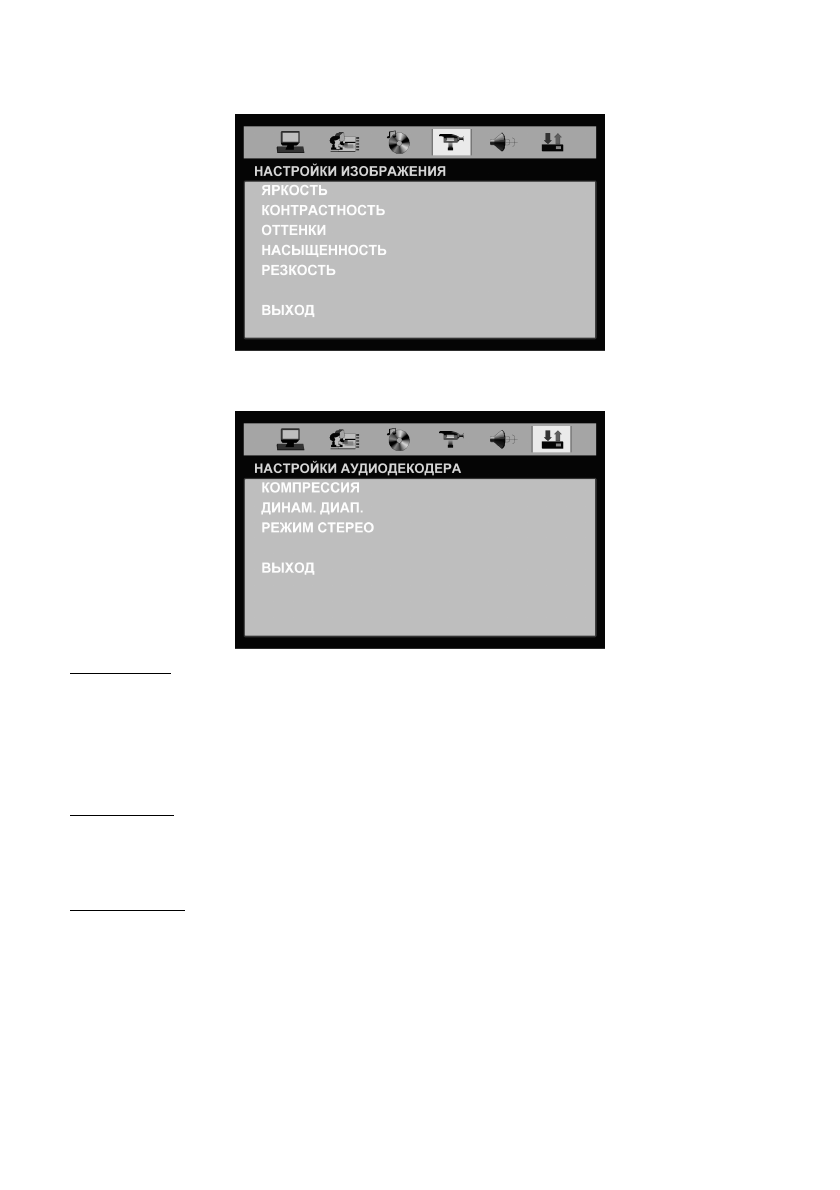 НАСТРОЙКИ ИЗОБРАЖЕНИЯ
ЯРКОСТЬ
КОНТРАСТНОСТЬ
ОТТЕНКИ
НАСЫЩЕННОСТЬ
РЕЗКОСТЬ

ВЫХОД

НАСТРОЙКИ АУДИОДЕКОДЕРА
КОМПРЕССИЯ
ДИНАМ. ДИАП.
РЕЖИМ СТЕРЕО

ВЫХОД